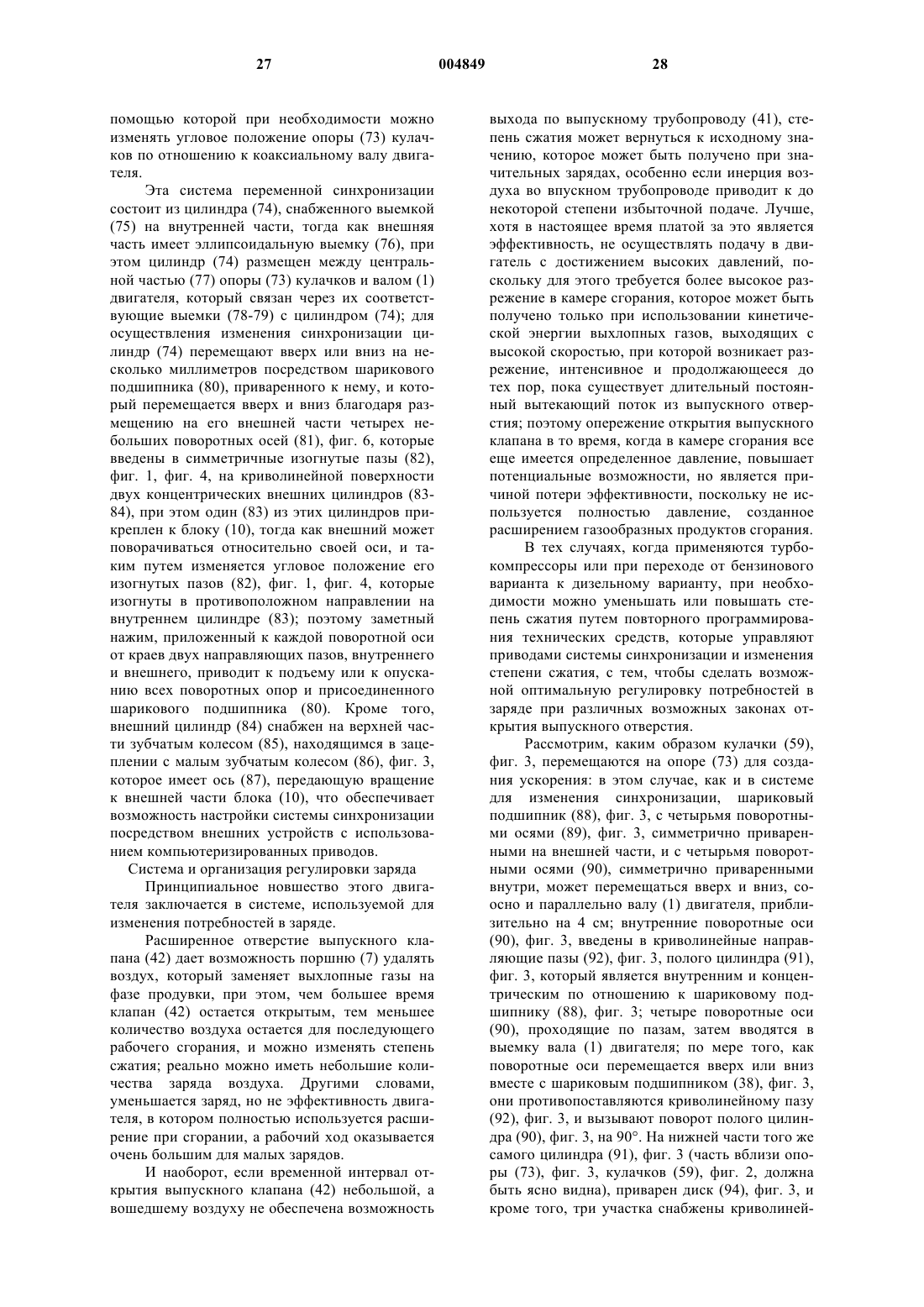 27 004849 28

помощью которой при необходимости можно изменять угловое положение опоры (73) кулачков по отношению к коаксиальному валу двигателя.

Эта система переменной синхронизации состоит из цилиндра (74), снабженного выемкой (75) на внутренней части, тогда как внешняя часть имеет эллипсоидальную выемку (76), при этом цилиндр (74) размещен между центральной частью (77) опоры (73) кулачков и валом (1) двигателя, который связан через их соответствующие выемки (78-79) с цилиндром (74); для осуществления изменения синхронизации цилиндр (74) перемещают вверх или вниз на несколько миллиметров посредством шарикового подшипника (80), приваренного к нему, и который перемещается вверх и вниз благодаря размещению на его внешней части четырех небольших поворотных осей (81), фиг. 6, которые введены в симметричные изогнутые пазы (82), фиг. 1, фиг. 4, на криволинейной поверхности двух концентрических внешних цилиндров (83-84), при этом один (83) из этих цилиндров прикреплен к блоку (10), тогда как внешний может поворачиваться относительно своей оси, и таким путем изменяется угловое положение его изогнутых пазов (82), фиг. 1, фиг. 4, которые изогнуты в противоположном направлении на внутреннем цилиндре (83); поэтому заметный нажим, приложенный к каждой поворотной оси от краев двух направляющих пазов, внутреннего и внешнего, приводит к подъему или к опусканию всех поворотных опор и присоединенного шарикового подшипника (80). Кроме того, внешний цилиндр (84) снабжен на верхней части зубчатым колесом (85), находящимся в зацеплении с малым зубчатым колесом (86), фиг. 3, которое имеет ось (87), передающую вращение к внешней части блока (10), что обеспечивает возможность настройки системы синхронизации посредством внешних устройств с использованием компьютеризированных приводов.

Система и организация регулировки заряда

Принципиальное новшество этого двигателя заключается в системе, используемой для изменения потребностей в заряде.

Расширенное отверстие выпускного клапана (42) дает возможность поршню (7) удалять воздух, который заменяет выхлопные газы на фазе продувки, при этом, чем большее время клапан (42) остается открытым, тем меньшее количество воздуха остается для последующего рабочего сгорания, и можно изменять степень сжатия; реально можно иметь небольшие количества заряда воздуха. Другими словами, уменьшается заряд, но не эффективность двигателя, в котором полностью используется расширение при сгорании, а рабочий ход оказывается очень большим для малых зарядов.

И наоборот, если временной интервал открытия выпускного клапана (42) небольшой, а вошедшему воздуху не обеспечена возможность выхода по выпускному трубопроводу (41), степень сжатия может вернуться к исходному значению, которое может быть получено при значительных зарядах, особенно если инерция воздуха во впускном трубопроводе приводит к до некоторой степени избыточной подаче. Лучше, хотя в настоящее время платой за это является эффективность, не осуществлять подачу в двигатель с достижением высоких давлений, поскольку для этого требуется более высокое разрежение в камере сгорания, которое может быть получено только при использовании кинетической энергии выхлопных газов, выходящих с высокой скоростью, при которой возникает разрежение, интенсивное и продолжающееся до тех пор, пока существует длительный постоянный вытекающий поток из выпускного отверстия; поэтому опережение открытия выпускного клапана в то время, когда в камере сгорания все еще имеется определенное давление, повышает потенциальные возможности, но является причиной потери эффективности, поскольку не используется полностью давление, созданное расширением газообразных продуктов сгорания.

В тех случаях, когда применяются турбокомпрессоры или при переходе от бензинового варианта к дизельному варианту, при необходимости можно уменьшать или повышать степень сжатия путем повторного программирования технических средств, которые управляют приводами системы синхронизации и изменения степени сжатия, с тем, чтобы сделать возможной оптимальную регулировку потребностей в заряде при различных возможных законах открытия выпускного отверстия.

Рассмотрим, каким образом кулачки (59), фиг. 3, перемещаются на опоре (73) для создания ускорения: в этом случае, как и в системе для изменения синхронизации, шариковый подшипник (88), фиг. 3, с четырьмя поворотными осями (89), фиг. 3, симметрично приваренными на внешней части, и с четырьмя поворотными осями (90), симметрично приваренными внутри, может перемещаться вверх и вниз, соосно и параллельно валу (1) двигателя, приблизительно на 4 см; внутренние поворотные оси (90), фиг. 3, введены в криволинейные направляющие пазы (92), фиг. 3, полого цилиндра (91), фиг. 3, который является внутренним и концентрическим по отношению к шариковому подшипнику (88), фиг. 3; четыре поворотные оси (90), проходящие по пазам, затем вводятся в выемку вала (1) двигателя; по мере того, как поворотные оси перемещается вверх или вниз вместе с шариковым подшипником (38), фиг. 3, они противопоставляются криволинейному пазу (92), фиг. 3, и вызывают поворот полого цилиндра (90), фиг. 3, на 90°. На нижней части того же самого цилиндра (91), фиг. 3 (часть вблизи опоры (73), фиг. 3, кулачков (59), фиг. 2, должна быть ясно видна), приварен диск (94), фиг. 3, и кроме того, три участка снабжены криволиней-